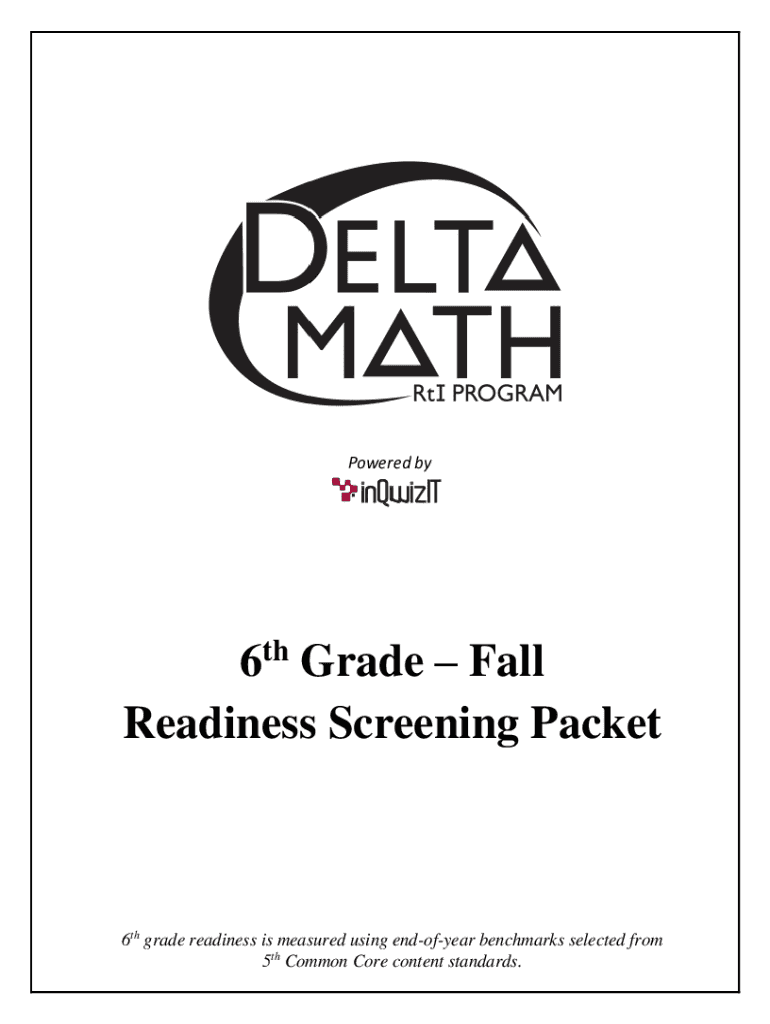 DELTA MATH
RtI PROGRAM

Powered by
inQwizIT

6th Grade – Fall
Readiness Screening Packet

6th grade readiness is measured using end-of-year benchmarks selected from 5th Common Core content standards.